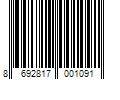 8 692817 001091